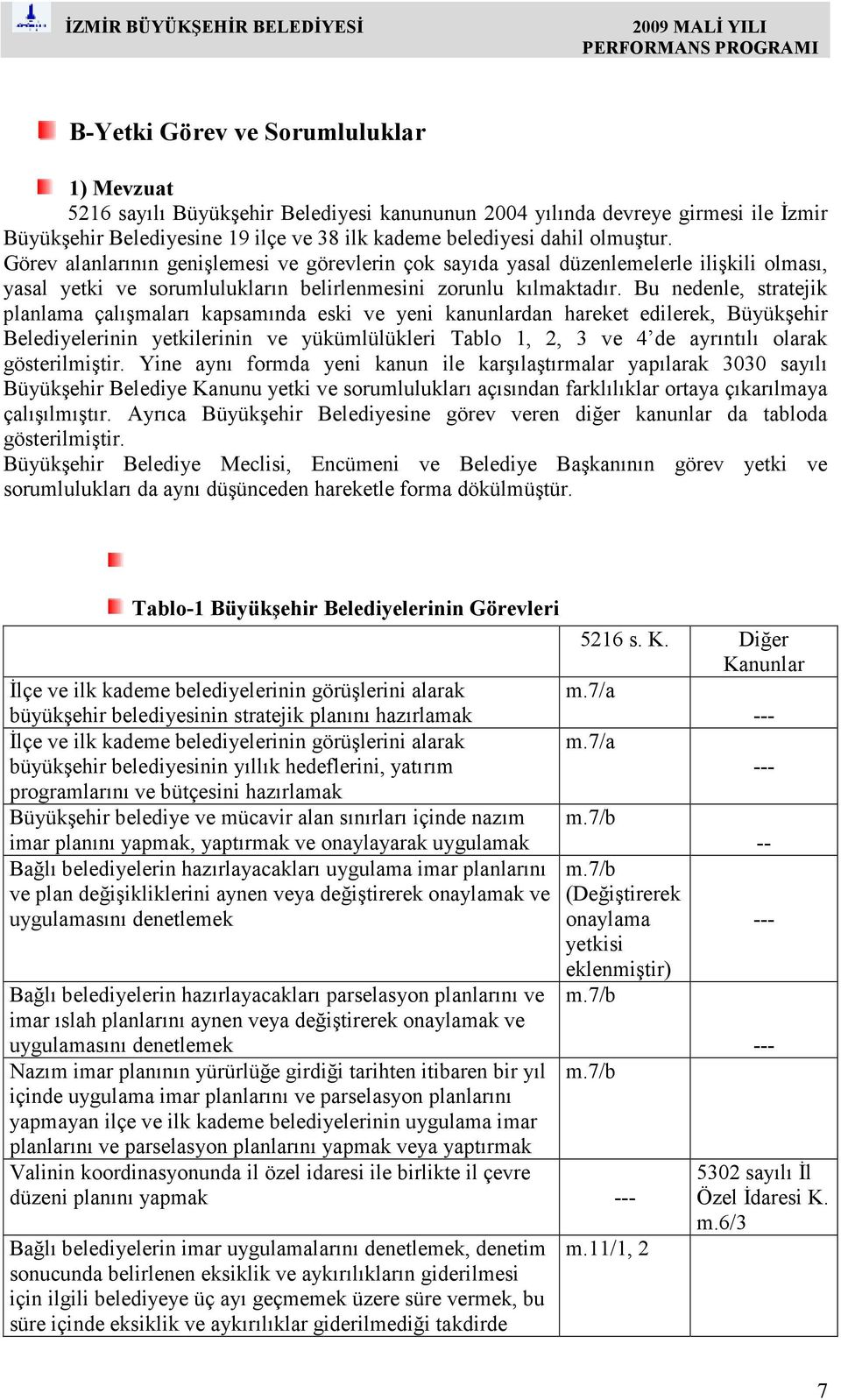 İZMİR BÜYÜKŞEHİR BELEDİYESİ

2009 MALİ YILI
PERFORMANS PROGRAMI

B-Yetki Görev ve Sorumluluklar

1) Mevzuat

5216 sayılı Büyükşehir Belediyesi kanununun 2004 yılında devreye girmesi ile İzmir Büyükşehir Belediyesine 19 ilçe ve 38 ilk kademe belediyesi dahil olmuştur.
Görev alanlarının genişlemesi ve görevlerin çok sayıda yasal düzenlemelerle ilişkili olması, yasal yetki ve sorumlulukların belirlenmesini zorunlu kılmaktadır. Bu nedenle, stratejik planlama çalışmaları kapsamında eski ve yeni kanunlardan hareket edilerek, Büyükşehir Belediyelerinin yetkilerinin ve yükümlülükleri Tablo 1, 2, 3 ve 4'de ayrıntılı olarak gösterilmiştir. Yine aynı formda yeni kanun ile karşılaştırmalar yapılarak 3030 sayılı Büyükşehir Belediye Kanunu yetki ve sorumlulukları açısından farklılıklar ortaya çıkarılmaya çalışılmıştır. Ayrıca Büyükşehir Belediyesine görev veren diğer kanunlar da tabloda gösterilmiştir.
Büyükşehir Belediye Meclisi, Encümeni ve Belediye Başkanının görev yetki ve sorumlulukları da aynı düşünceden hareketle forma dökülmüştür.

Tablo-1 Büyükşehir Belediyelerinin Görevleri

| | 5216 s. K. | Diğer Kanunlar |
|---|---|---|
| İlçe ve ilk kademe belediyelerinin görüşlerini alarak büyükşehir belediyesinin stratejik planını hazırlamak | m.7/a | --- |
| İlçe ve ilk kademe belediyelerinin görüşlerini alarak büyükşehir belediyesinin yıllık hedeflerini, yatırım programlarını ve bütçesini hazırlamak | m.7/a | --- |
| Büyükşehir belediye ve mücavir alan sınırları içinde nazım imar planını yapmak, yaptırmak ve onaylayarak uygulamak | m.7/b | -- |
| Bağlı belediyelerin hazırlayacakları uygulama imar planlarını ve plan değişikliklerini aynen veya değiştirerek onaylamak ve uygulamasını denetlemek | m.7/b (Değiştirerek onaylama yetkisi eklenmiştir) | --- |
| Bağlı belediyelerin hazırlayacakları parselasyon planlarını ve imar ıslah planlarını aynen veya değiştirerek onaylamak ve uygulamasını denetlemek | m.7/b | --- |
| Nazım imar planının yürürlüğe girdiği tarihten itibaren bir yıl içinde uygulama imar planlarını ve parselasyon planlarını yapmayan ilçe ve ilk kademe belediyelerinin uygulama imar planlarını ve parselasyon planlarını yapmak veya yaptırmak | m.7/b | |
| Valinin koordinasyonunda il özel idaresi ile birlikte il çevre düzeni planını yapmak | --- | 5302 sayılı İl Özel İdaresi K. m.6/3 |
| Bağlı belediyelerin imar uygulamalarını denetlemek, denetim sonucunda belirlenen eksiklik ve aykırılıkların giderilmesi için ilgili belediyeye üç ayı geçmemek üzere süre vermek, bu süre içinde eksiklik ve aykırılıklar giderilmediği takdirde | m.11/1, 2 | |

7